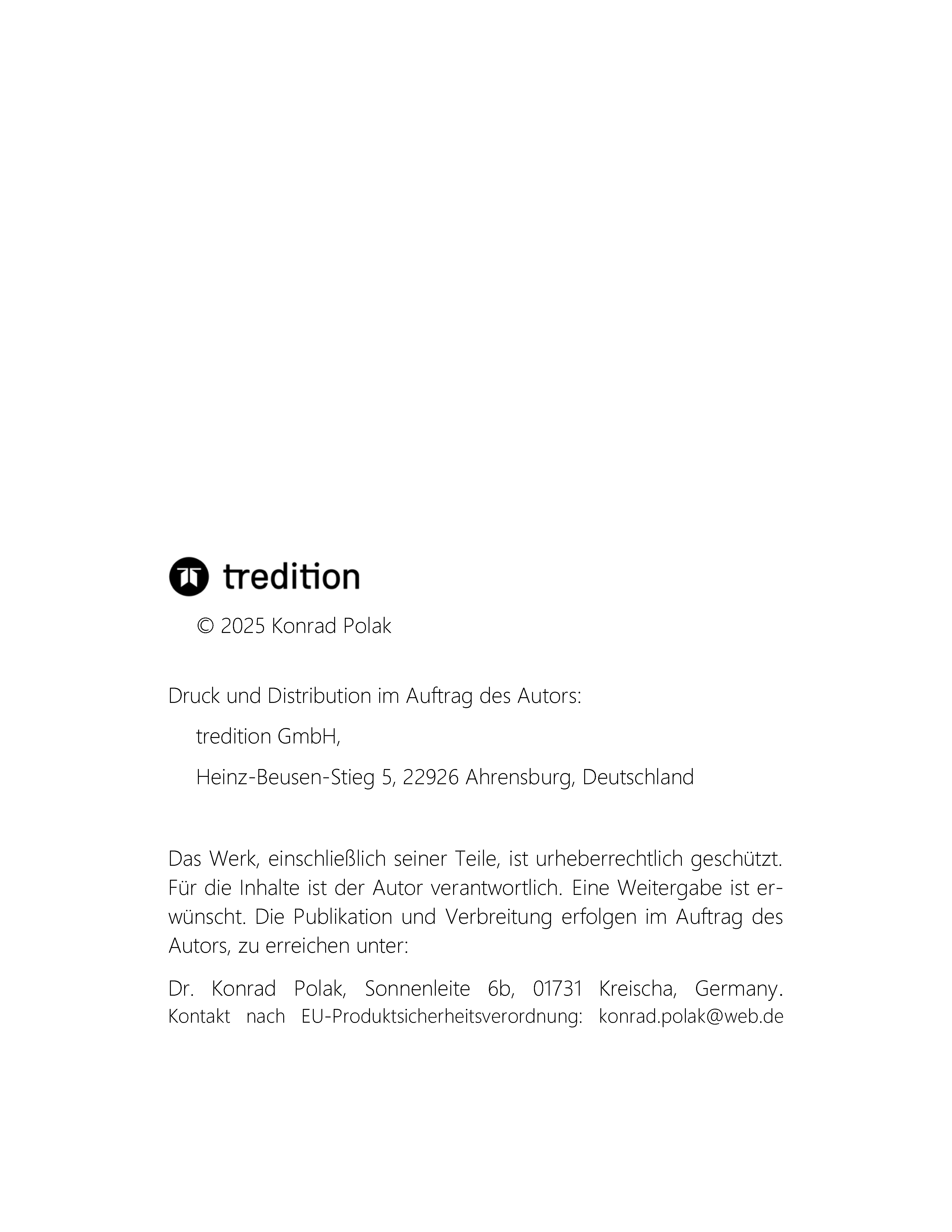 tredition

© 2025 Konrad Polak

Druck und Distribution im Auftrag des Autors:

tredition GmbH,

Heinz-Beusen-Stieg 5, 22926 Ahrensburg, Deutschland

Das Werk, einschließlich seiner Teile, ist urheberrechtlich geschützt. Für die Inhalte ist der Autor verantwortlich. Eine Weitergabe ist erwünscht. Die Publikation und Verbreitung erfolgen im Auftrag des Autors, zu erreichen unter:

Dr. Konrad Polak, Sonnenleite 6b, 01731 Kreischa, Germany. Kontakt nach EU-Produktsicherheitsverordnung: konrad.polak@web.de